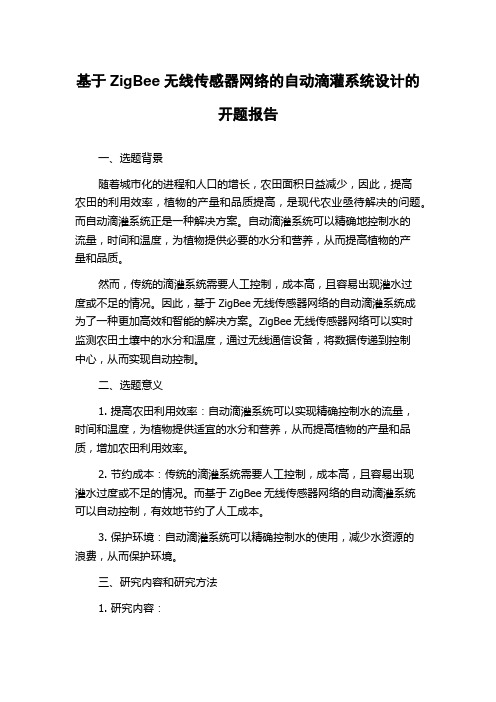 基于 ZigBee 无线传感器网络的自动滴灌系统设计的开题报告

一、选题背景

随着城市化的进程和人口的增长，农田面积日益减少，因此，提高农田的利用效率，植物的产量和品质提高，是现代农业亟待解决的问题。而自动滴灌系统正是一种解决方案。自动滴灌系统可以精确地控制水的流量，时间和温度，为植物提供必要的水分和营养，从而提高植物的产量和品质。

然而，传统的滴灌系统需要人工控制，成本高，且容易出现灌水过度或不足的情况。因此，基于 ZigBee 无线传感器网络的自动滴灌系统成为了一种更加高效和智能的解决方案。ZigBee 无线传感器网络可以实时监测农田土壤中的水分和温度，通过无线通信设备，将数据传递到控制中心，从而实现自动控制。

二、选题意义

1. 提高农田利用效率：自动滴灌系统可以实现精确控制水的流量，时间和温度，为植物提供适宜的水分和营养，从而提高植物的产量和品质，增加农田利用效率。

2. 节约成本：传统的滴灌系统需要人工控制，成本高，且容易出现灌水过度或不足的情况。而基于 ZigBee 无线传感器网络的自动滴灌系统可以自动控制，有效地节约了人工成本。

3. 保护环境：自动滴灌系统可以精确控制水的使用，减少水资源的浪费，从而保护环境。

三、研究内容和研究方法

1. 研究内容：